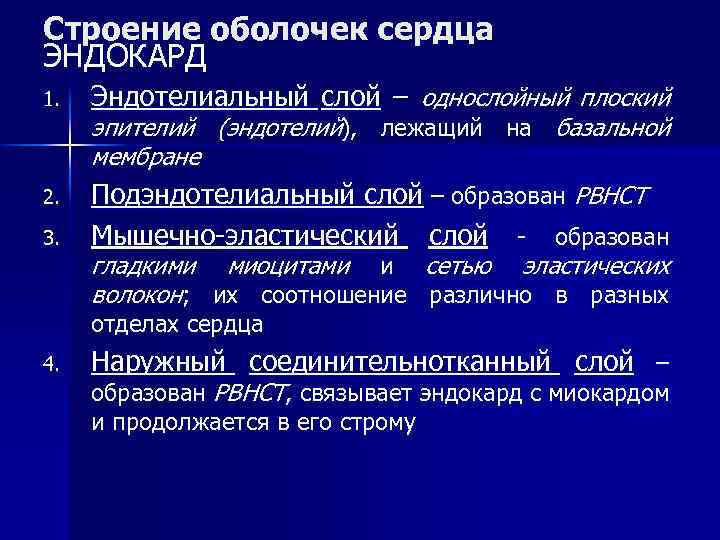 Строение оболочек сердца
ЭНДОКАРД

1. Эндотелиальный слой – однослойный плоский эпителий (эндотелий), лежащий на базальной мембране

2. Подэндотелиальный слой – образован РВНСТ

3. Мышечно-эластический слой - образован гладкими миоцитами и сетью эластических волокон; их соотношение различно в разных отделах сердца

4. Наружный соединительнотканный слой – образован РВНСТ, связывает эндокард с миокардом и продолжается в его строму